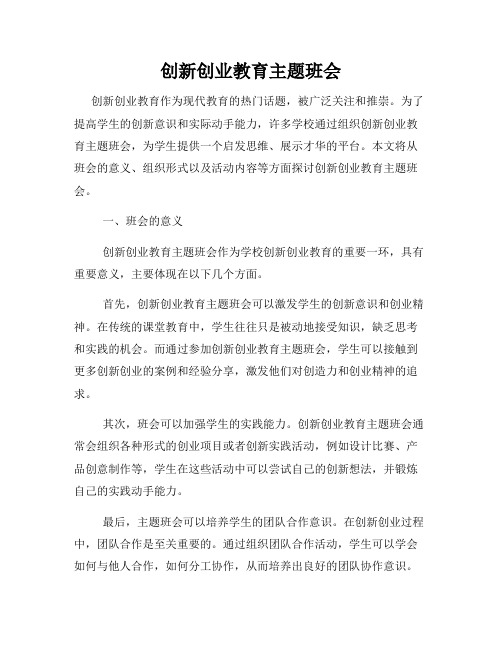 创新创业教育主题班会

创新创业教育作为现代教育的热门话题，被广泛关注和推崇。为了提高学生的创新意识和实际动手能力，许多学校通过组织创新创业教育主题班会，为学生提供一个启发思维、展示才华的平台。本文将从班会的意义、组织形式以及活动内容等方面探讨创新创业教育主题班会。

一、班会的意义

创新创业教育主题班会作为学校创新创业教育的重要一环，具有重要意义，主要体现在以下几个方面。

首先，创新创业教育主题班会可以激发学生的创新意识和创业精神。在传统的课堂教育中，学生往往只是被动地接受知识，缺乏思考和实践的机会。而通过参加创新创业教育主题班会，学生可以接触到更多创新创业的案例和经验分享，激发他们对创造力和创业精神的追求。

其次，班会可以加强学生的实践能力。创新创业教育主题班会通常会组织各种形式的创业项目或者创新实践活动，例如设计比赛、产品创意制作等，学生在这些活动中可以尝试自己的创新想法，并锻炼自己的实践动手能力。

最后，主题班会可以培养学生的团队合作意识。在创新创业过程中，团队合作是至关重要的。通过组织团队合作活动，学生可以学会如何与他人合作，如何分工协作，从而培养出良好的团队协作意识。